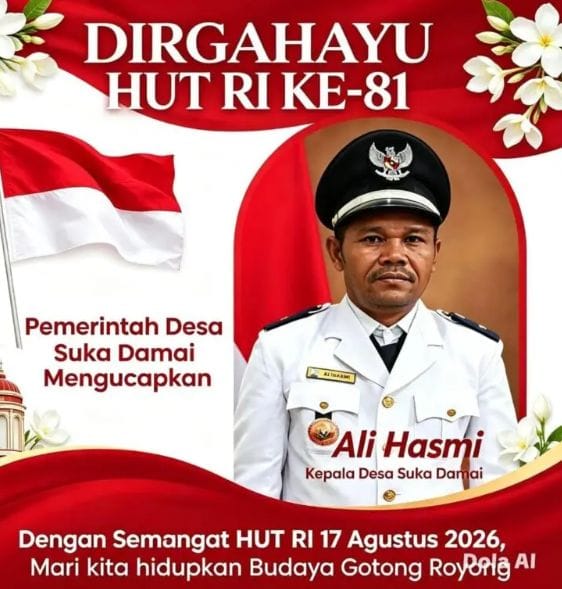 DIRGAHAYU
HUT RI KE-81

Pemerintah Desa
Suka Damai
Mengucapkan

Ali Hasmi
Kepala Desa Suka Damai

Dengan Semangat HUT RI 17 Agustus 2026,
Mari kita hidupkan Budaya Gotong Royong

Dola AI